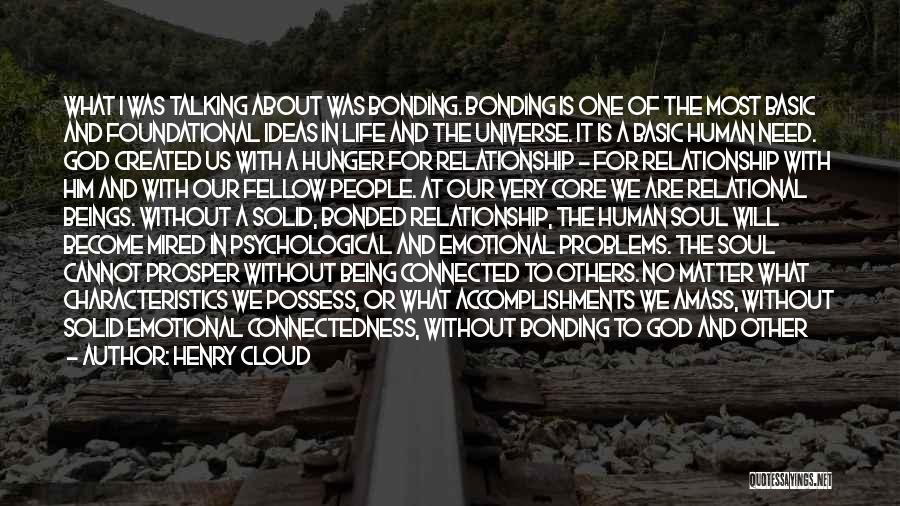 WHAT I WAS TALKING ABOUT WAS BONDING. BONDING IS ONE OF THE MOST BASIC AND FOUNDATIONAL IDEAS IN LIFE AND THE UNIVERSE. IT IS A BASIC HUMAN NEED. GOD CREATED US WITH A HUNGER FOR RELATIONSHIP - FOR RELATIONSHIP WITH HIM AND WITH OUR FELLOW PEOPLE. AT OUR VERY CORE WE ARE RELATIONAL BEINGS. WITHOUT A SOLID, BONDED RELATIONSHIP, THE HUMAN SOUL WILL BECOME MIRED IN PSYCHOLOGICAL AND EMOTIONAL PROBLEMS. THE SOUL CANNOT PROSPER WITHOUT BEING CONNECTED TO OTHERS. NO MATTER WHAT CHARACTERISTICS WE POSSESS, OR WHAT ACCOMPLISHMENTS WE AMASS, WITHOUT SOLID EMOTIONAL CONNECTEDNESS, WITHOUT BONDING TO GOD AND OTHER

- AUTHOR: HENRY CLOUD

QUOTESSAYINGS.NET